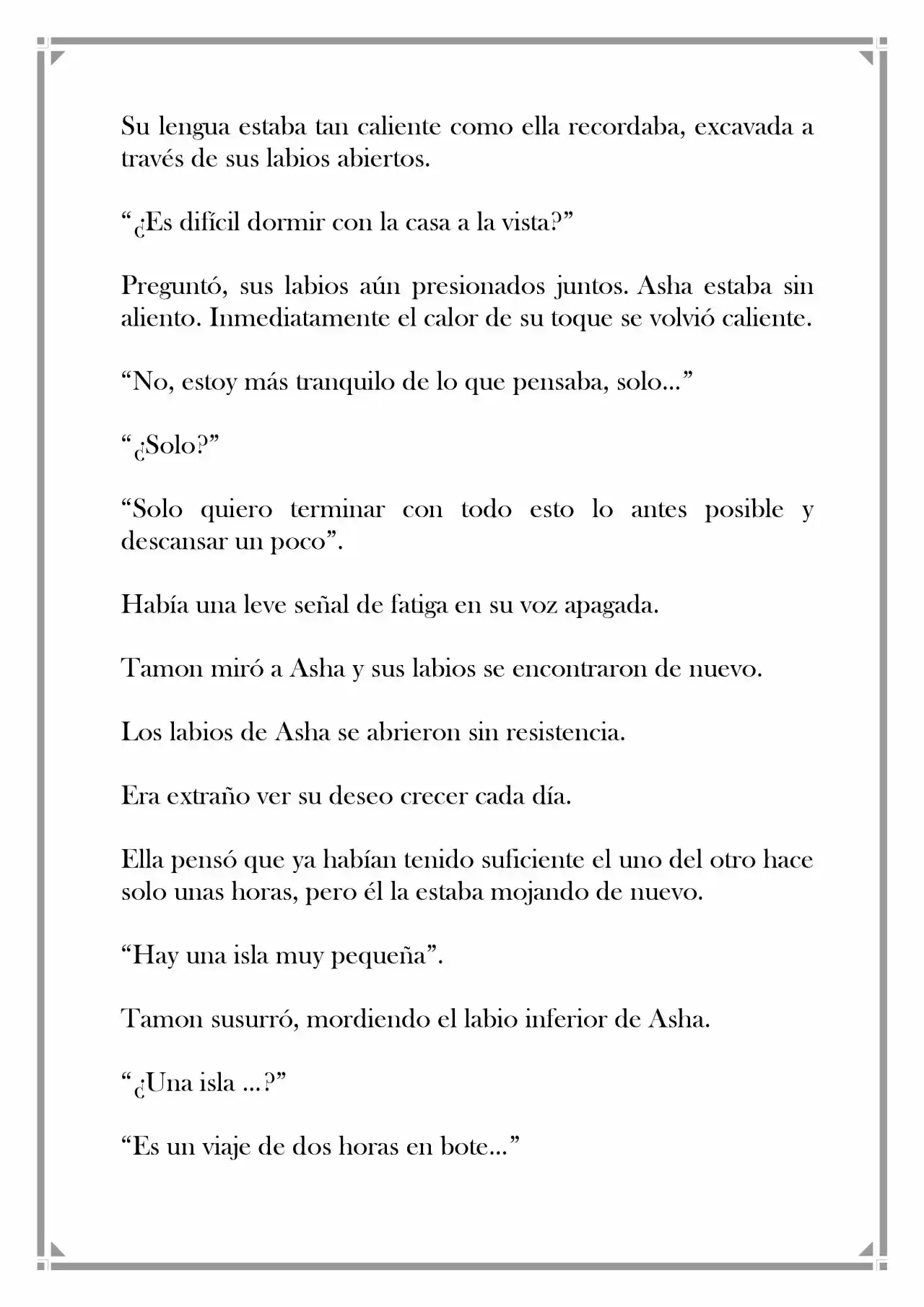 Su lengua estaba tan caliente como ella recordaba, excavada a través de sus labios abiertos.

"¿Es difícil dormir con la casa a la vista?"

Preguntó, sus labios aún presionados juntos. Asha estaba sin aliento. Inmediatamente el calor de su toque se volvió caliente.

"No, estoy más tranquilo de lo que pensaba, solo..."

"¿Solo?"

"Solo quiero terminar con todo esto lo antes posible y descansar un poco".

Había una leve señal de fatiga en su voz apagada.

Tamon miró a Asha y sus labios se encontraron de nuevo.

Los labios de Asha se abrieron sin resistencia.

Era extraño ver su deseo crecer cada día.

Ella pensó que ya habían tenido suficiente el uno del otro hace solo unas horas, pero él la estaba mojando de nuevo.

"Hay una isla muy pequeña".

Tamon susurró, mordiendo el labio inferior de Asha.

"¿Una isla ...?"

"Es un viaje de dos horas en bote..."